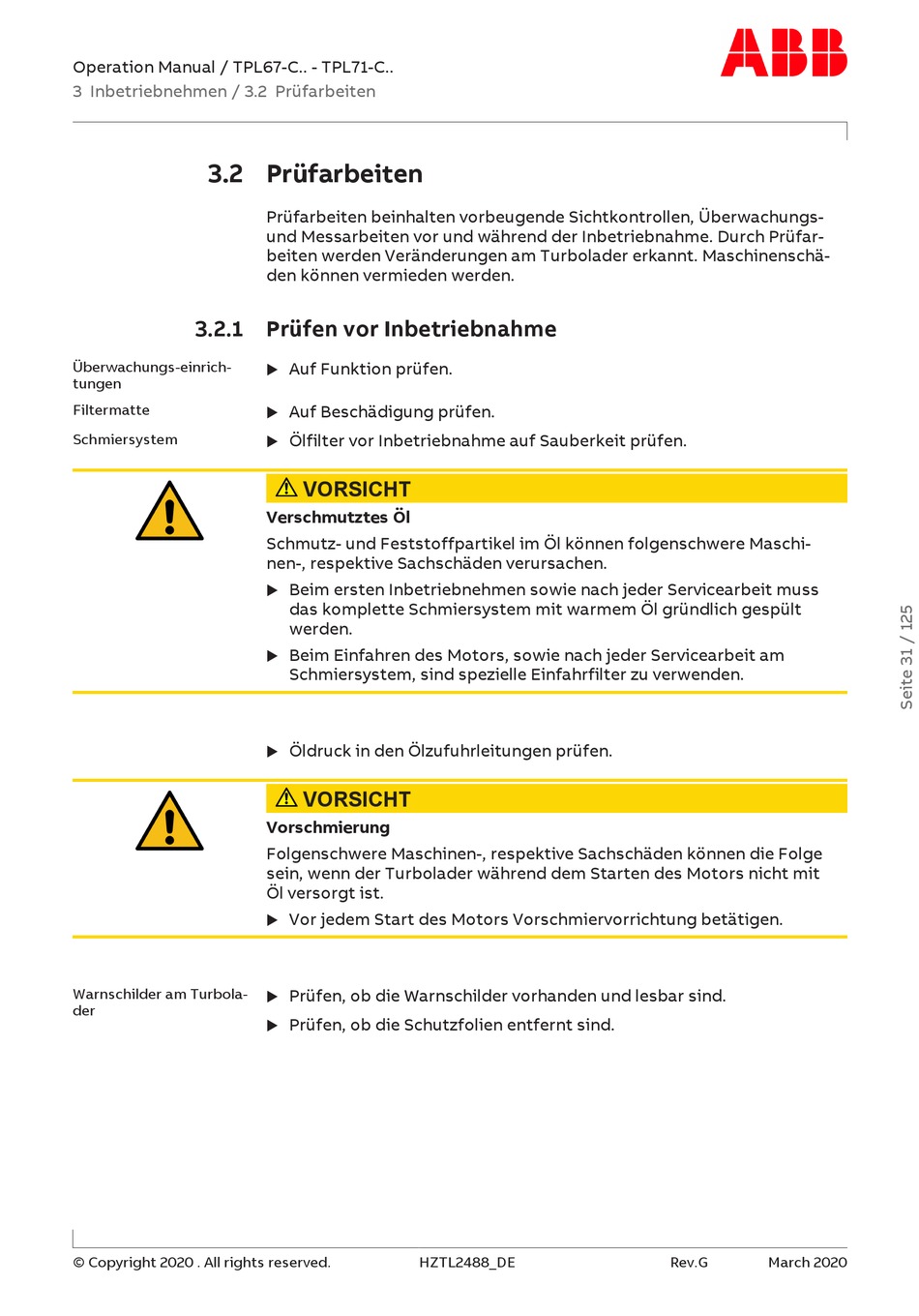 Operation Manual / TPL67-C.. - TPL71-C..
3 Inbetriebnehmen / 3.2 Prüfarbeiten

ABB

3.2 Prüfarbeiten

Prüfarbeiten beinhalten vorbeugende Sichtkontrollen, Überwachungs- und Messarbeiten vor und während der Inbetriebnahme. Durch Prüfarbeiten werden Veränderungen am Turbolader erkannt. Maschinenschäden können vermieden werden.

3.2.1 Prüfen vor Inbetriebnahme

Überwachungs-einrichtungen
▶ Auf Funktion prüfen.

Filtermatte
▶ Auf Beschädigung prüfen.

Schmiersystem
▶ Ölfilter vor Inbetriebnahme auf Sauberkeit prüfen.

⚠ VORSICHT
Verschmutztes Öl
Schmutz- und Feststoffpartikel im Öl können folgenschwere Maschinen-, respektive Sachschäden verursachen.
▶ Beim ersten Inbetriebnehmen sowie nach jeder Servicearbeit muss das komplette Schmiersystem mit warmem Öl gründlich gespült werden.
▶ Beim Einfahren des Motors, sowie nach jeder Servicearbeit am Schmiersystem, sind spezielle Einfahrfilter zu verwenden.

▶ Öldruck in den Ölzufuhrleitungen prüfen.

⚠ VORSICHT
Vorschmierung
Folgenschwere Maschinen-, respektive Sachschäden können die Folge sein, wenn der Turbolader während dem Starten des Motors nicht mit Öl versorgt ist.
▶ Vor jedem Start des Motors Vorschmiervorrichtung betätigen.

Warnschilder am Turbolader
▶ Prüfen, ob die Warnschilder vorhanden und lesbar sind.
▶ Prüfen, ob die Schutzfolien entfernt sind.

Seite 31 / 125

© Copyright 2020 . All rights reserved. HZTL2488_DE Rev.G March 2020